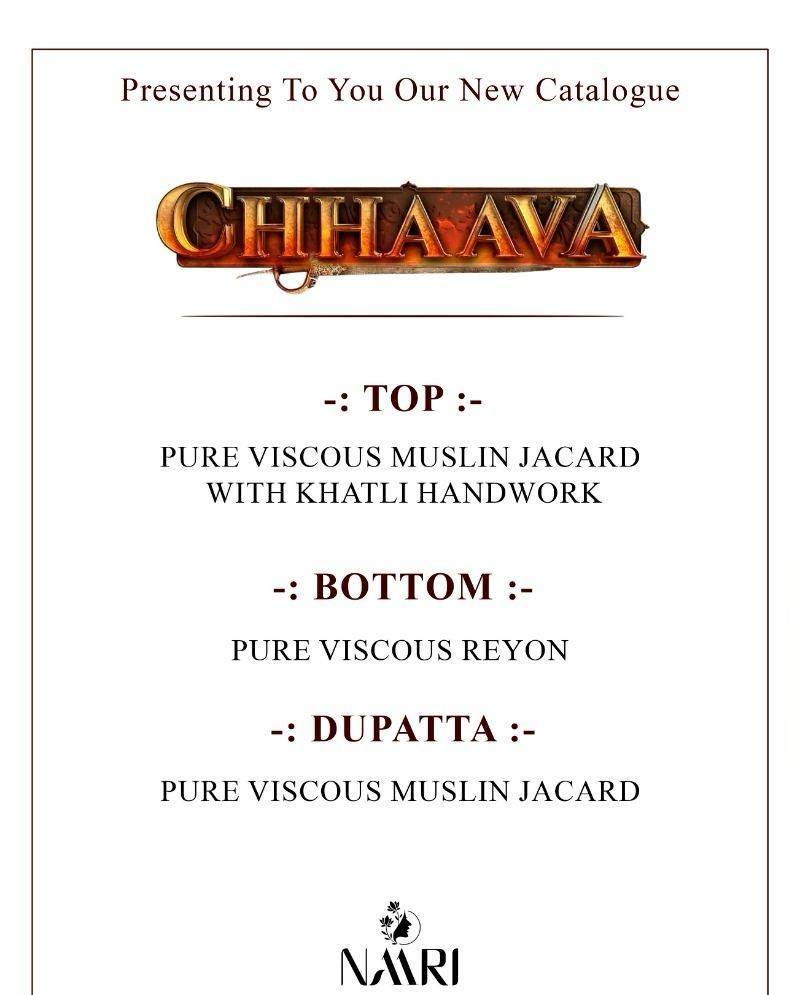 Presenting To You Our New Catalogue

CHHAAVA

-: TOP :-

PURE VISCOUS MUSLIN JACARD WITH KHATLI HANDWORK

-: BOTTOM :-

PURE VISCOUS REYON

-: DUPATTA :-

PURE VISCOUS MUSLIN JACARD

NAARI